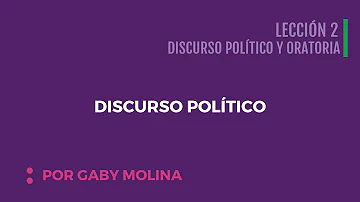 LECCIÓN 2
DISCURSO POLÍTICO Y ORATORIA

DISCURSO POLÍTICO

POR GABY MOLINA